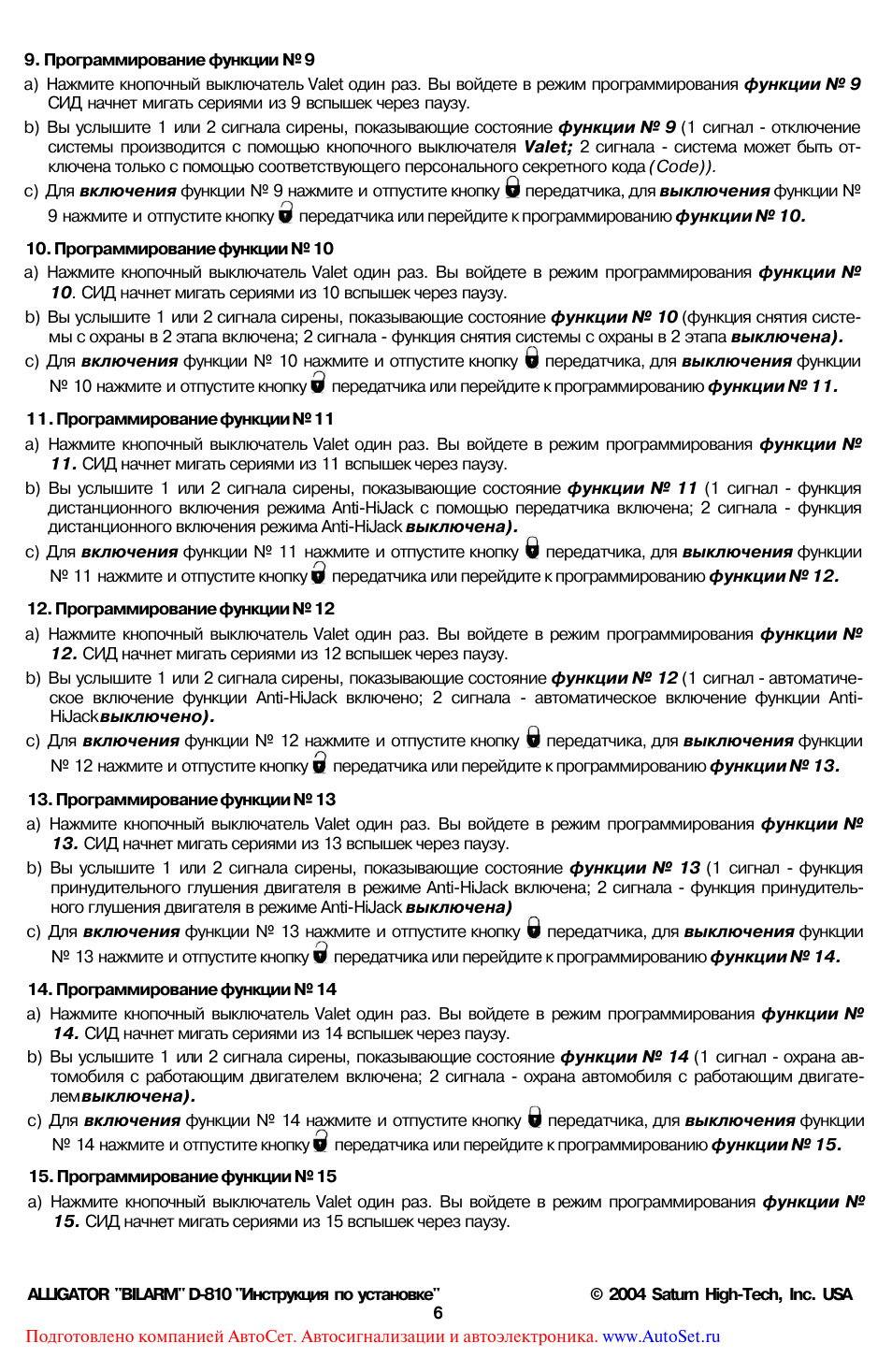 9. Программирование функции № 9

a) Нажмите кнопочный выключатель Valet один раз. Вы войдете в режим программирования функции № 9 СИД начнет мигать сериями из 9 вспышек через паузу.

b) Вы услышите 1 или 2 сигнала сирены, показывающие состояние функции № 9 (1 сигнал - отключение системы производится с помощью кнопочного выключателя Valet; 2 сигнала - система может быть отключена только с помощью соответствующего персонального секретного кода (Code)).

c) Для включения функции № 9 нажмите и отпустите кнопку передатчика, для выключения функции № 9 нажмите и отпустите кнопку передатчика или перейдите к программированию функции № 10.

10. Программирование функции № 10

a) Нажмите кнопочный выключатель Valet один раз. Вы войдете в режим программирования функции № 10. СИД начнет мигать сериями из 10 вспышек через паузу.

b) Вы услышите 1 или 2 сигнала сирены, показывающие состояние функции № 10 (функция снятия системы с охраны в 2 этапа включена; 2 сигнала - функция снятия системы с охраны в 2 этапа выключена).

c) Для включения функции № 10 нажмите и отпустите кнопку передатчика, для выключения функции № 10 нажмите и отпустите кнопку передатчика или перейдите к программированию функции № 11.

11. Программирование функции № 11

a) Нажмите кнопочный выключатель Valet один раз. Вы войдете в режим программирования функции № 11. СИД начнет мигать сериями из 11 вспышек через паузу.

b) Вы услышите 1 или 2 сигнала сирены, показывающие состояние функции № 11 (1 сигнал - функция дистанционного включения режима Anti-HiJack с помощью передатчика включена; 2 сигнала - функция дистанционного включения режима Anti-HiJack выключена).

c) Для включения функции № 11 нажмите и отпустите кнопку передатчика, для выключения функции № 11 нажмите и отпустите кнопку передатчика или перейдите к программированию функции № 12.

12. Программирование функции № 12

a) Нажмите кнопочный выключатель Valet один раз. Вы войдете в режим программирования функции № 12. СИД начнет мигать сериями из 12 вспышек через паузу.

b) Вы услышите 1 или 2 сигнала сирены, показывающие состояние функции № 12 (1 сигнал - автоматическое включение функции Anti-HiJack включено; 2 сигнала - автоматическое включение функции Anti-HiJack выключено).

c) Для включения функции № 12 нажмите и отпустите кнопку передатчика, для выключения функции № 12 нажмите и отпустите кнопку передатчика или перейдите к программированию функции № 13.

13. Программирование функции № 13

a) Нажмите кнопочный выключатель Valet один раз. Вы войдете в режим программирования функции № 13. СИД начнет мигать сериями из 13 вспышек через паузу.

b) Вы услышите 1 или 2 сигнала сирены, показывающие состояние функции № 13 (1 сигнал - функция принудительного глушения двигателя в режиме Anti-HiJack включена; 2 сигнала - функция принудительного глушения двигателя в режиме Anti-HiJack выключена)

c) Для включения функции № 13 нажмите и отпустите кнопку передатчика, для выключения функции № 13 нажмите и отпустите кнопку передатчика или перейдите к программированию функции № 14.

14. Программирование функции № 14

a) Нажмите кнопочный выключатель Valet один раз. Вы войдете в режим программирования функции № 14. СИД начнет мигать сериями из 14 вспышек через паузу.

b) Вы услышите 1 или 2 сигнала сирены, показывающие состояние функции № 14 (1 сигнал - охрана автомобиля с работающим двигателем включена; 2 сигнала - охрана автомобиля с работающим двигателем выключена).

c) Для включения функции № 14 нажмите и отпустите кнопку передатчика, для выключения функции № 14 нажмите и отпустите кнопку передатчика или перейдите к программированию функции № 15.

15. Программирование функции № 15

a) Нажмите кнопочный выключатель Valet один раз. Вы войдете в режим программирования функции № 15. СИД начнет мигать сериями из 15 вспышек через паузу.

ALLIGATOR "BILARM" D-810 "Инструкция по установке"
© 2004 Saturn High-Tech, Inc. USA
6

Подготовлено компанией АвтоСет. Автосигнализации и автоэлектроника. www.AutoSet.ru